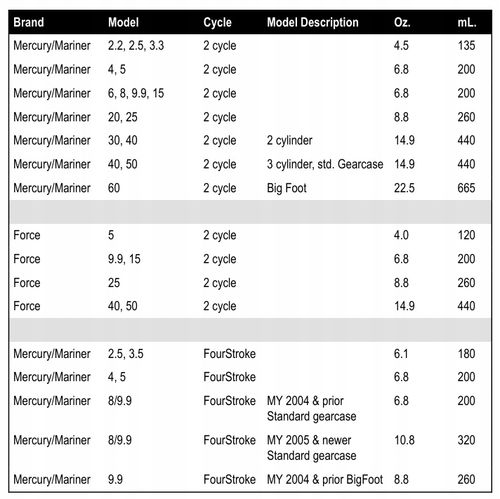 | Brand | Model | Cycle | Model Description | Oz. | mL. |
|---|---|---|---|---|---|
| Mercury/Mariner | 2.2, 2.5, 3.3 | 2 cycle | | 4.5 | 135 |
| Mercury/Mariner | 4, 5 | 2 cycle | | 6.8 | 200 |
| Mercury/Mariner | 6, 8, 9.9, 15 | 2 cycle | | 6.8 | 200 |
| Mercury/Mariner | 20, 25 | 2 cycle | | 8.8 | 260 |
| Mercury/Mariner | 30, 40 | 2 cycle | 2 cylinder | 14.9 | 440 |
| Mercury/Mariner | 40, 50 | 2 cycle | 3 cylinder, std. Gearcase | 14.9 | 440 |
| Mercury/Mariner | 60 | 2 cycle | Big Foot | 22.5 | 665 |
| | | | | | |
| Force | 5 | 2 cycle | | 4.0 | 120 |
| Force | 9.9, 15 | 2 cycle | | 6.8 | 200 |
| Force | 25 | 2 cycle | | 8.8 | 260 |
| Force | 40, 50 | 2 cycle | | 14.9 | 440 |
| | | | | | |
| Mercury/Mariner | 2.5, 3.5 | FourStroke | | 6.1 | 180 |
| Mercury/Mariner | 4, 5 | FourStroke | | 6.8 | 200 |
| Mercury/Mariner | 8/9.9 | FourStroke | MY 2004 & prior Standard gearcase | 6.8 | 200 |
| Mercury/Mariner | 8/9.9 | FourStroke | MY 2005 & newer Standard gearcase | 10.8 | 320 |
| Mercury/Mariner | 9.9 | FourStroke | MY 2004 & prior BigFoot | 8.8 | 260 |